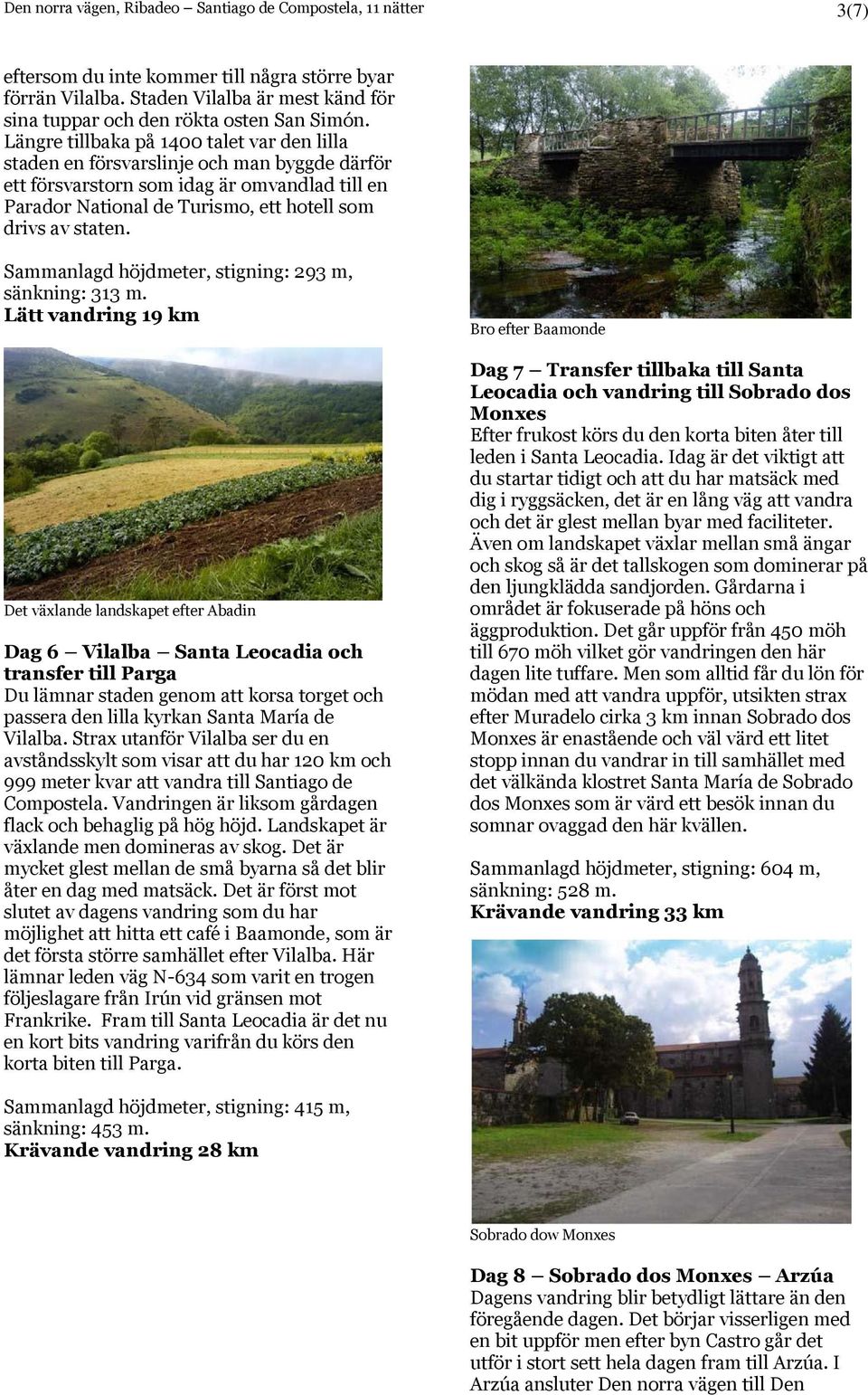 Den norra vägen, Ribadeo – Santiago de Compostela, 11 nätter

3(7)

eftersom du inte kommer till några större byar förrän Vilalba. Staden Vilalba är mest känd för sina tuppar och den rökta osten San Simón. Längre tillbaka på 1400 talet var den lilla staden en försvarslinje och man byggde därför ett försvarstorn som idag är omvandlad till en Parador National de Turismo, ett hotell som drivs av staten.

Sammanlagd höjdmeter, stigning: 293 m, sänkning: 313 m.
Lätt vandring 19 km

Det växlande landskapet efter Abadin

Dag 6 – Vilalba – Santa Leocadia och transfer till Parga
Du lämnar staden genom att korsa torget och passera den lilla kyrkan Santa María de Vilalba. Strax utanför Vilalba ser du en avståndsskylt som visar att du har 120 km och 999 meter kvar att vandra till Santiago de Compostela. Vandringen är liksom gårdagen flack och behaglig på hög höjd. Landskapet är växlande men domineras av skog. Det är mycket glest mellan de små byarna så det blir åter en dag med matsäck. Det är först mot slutet av dagens vandring som du har möjlighet att hitta ett café i Baamonde, som är det första större samhället efter Vilalba. Här lämnar leden väg N-634 som varit en trogen följeslagare från Irún vid gränsen mot Frankrike. Fram till Santa Leocadia är det nu en kort bits vandring varifrån du körs den korta biten till Parga.

Sammanlagd höjdmeter, stigning: 415 m, sänkning: 453 m.
Krävande vandring 28 km

Bro efter Baamonde

Dag 7 – Transfer tillbaka till Santa Leocadia och vandring till Sobrado dos Monxes
Efter frukost körs du den korta biten åter till leden i Santa Leocadia. Idag är det viktigt att du startar tidigt och att du har matsäck med dig i ryggsäcken, det är en lång väg att vandra och det är glest mellan byar med faciliteter. Även om landskapet växlar mellan små ängar och skog så är det tallskogen som dominerar på den ljungklädda sandjorden. Gårdarna i området är fokuserade på höns och äggproduktion. Det går uppför från 450 möh till 670 möh vilket gör vandringen den här dagen lite tuffare. Men som alltid får du lön för mödan med att vandra uppför, utsikten strax efter Muradelo cirka 3 km innan Sobrado dos Monxes är enastående och väl värd ett litet stopp innan du vandrar in till samhället med det välkända klostret Santa María de Sobrado dos Monxes som är värd ett besök innan du somnar ovaggad den här kvällen.

Sammanlagd höjdmeter, stigning: 604 m, sänkning: 528 m.
Krävande vandring 33 km

Sobrado dow Monxes

Dag 8 – Sobrado dos Monxes – Arzúa
Dagens vandring blir betydligt lättare än den föregående dagen. Det börjar visserligen med en bit uppför men efter byn Castro går det utför i stort sett hela dagen fram till Arzúa. I Arzúa ansluter Den norra vägen till Den